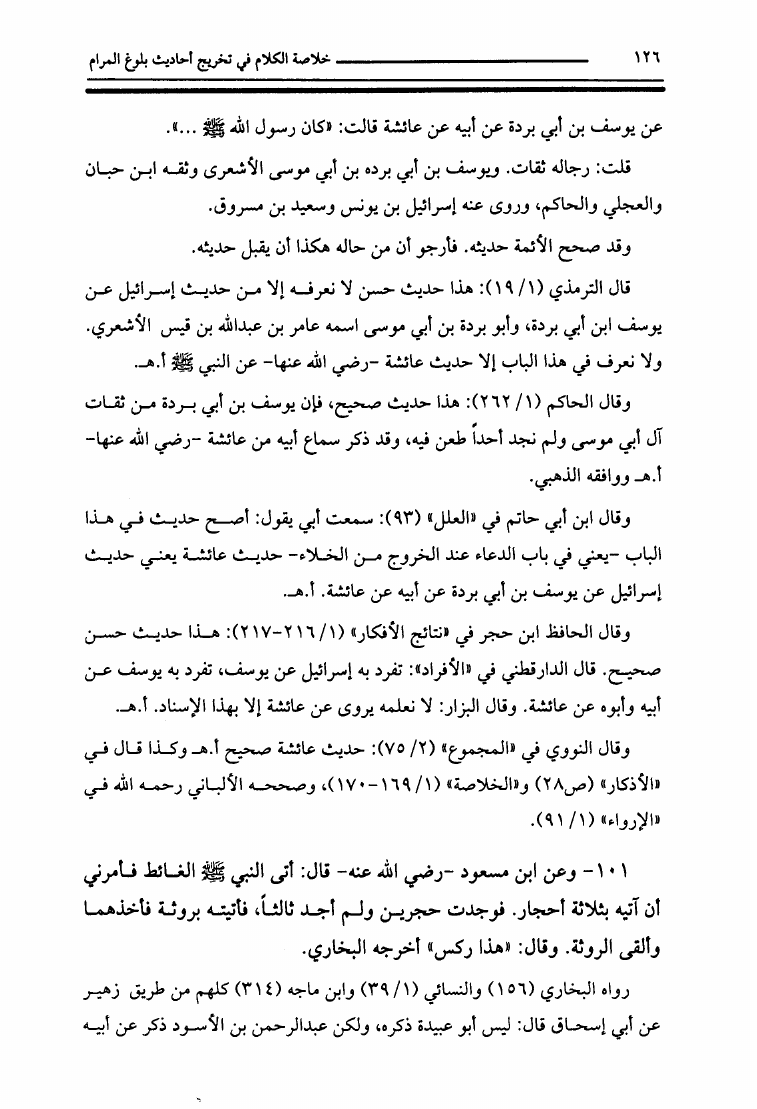 ١٢٦ خلاصة الكلام في تخريج أحاديث بلوغ المرام

عن يوسف بن أبي بردة عن أبيه عن عائشة قالت: «كان رسول الله ﷺ ...».

قلت: رجاله ثقات. ويوسف بن أبي برده بن أبي موسى الأشعرى وثقه ابن حبان والعجلي والحاكم، وروى عنه إسرائيل بن يونس وسعيد بن مسروق.

وقد صحح الأئمة حديثه. فأرجو أن من حاله هكذا أن يقبل حديثه.

قال الترمذي (١/ ١٩): هذا حديث حسن لا نعرفه إلا من حديث إسرائيل عن يوسف ابن أبي بردة، وأبو بردة بن أبي موسى اسمه عامر بن عبدالله بن قيس الأشعري. ولا نعرف في هذا الباب إلا حديث عائشة -رضي الله عنها- عن النبي ﷺ أ.هـ.

وقال الحاكم (١/ ٢٦٢): هذا حديث صحيح، فإن يوسف بن أبي بردة من ثقات آل أبي موسى ولم نجد أحداً طعن فيه، وقد ذكر سماع أبيه من عائشة -رضي الله عنها- أ.هـ ووافقه الذهبي.

وقال ابن أبي حاتم في «العلل» (٩٣): سمعت أبي يقول: أصح حديث في هذا الباب -يعني في باب الدعاء عند الخروج من الخلاء- حديث عائشة يعني حديث إسرائيل عن يوسف بن أبي بردة عن أبيه عن عائشة. أ.هـ.

وقال الحافظ ابن حجر في «نتائج الأفكار» (١/ ٢١٦-٢١٧): هذا حديث حسن صحيح. قال الدارقطني في «الأفراد»: تفرد به إسرائيل عن يوسف، تفرد به يوسف عن أبيه وأبوه عن عائشة. وقال البزار: لا نعلمه يروى عن عائشة إلا بهذا الإسناد. أ.هـ.

وقال النووي في «المجموع» (٢/ ٧٥): حديث عائشة صحيح أ.هـ وكذا قال في «الأذكار» (ص٢٨) و«الخلاصة» (١/ ١٦٩-١٧٠)، وصححه الألباني رحمه الله في «الإرواء» (١/ ٩١).

١٠١- وعن ابن مسعود -رضي الله عنه- قال: أتى النبي ﷺ الغائط فأمرني أن آتيه بثلاثة أحجار. فوجدت حجرين ولم أجد ثالثاً، فأتيته بروثة فأخذهما وألقى الروثة. وقال: «هذا ركس» أخرجه البخاري.

رواه البخاري (١٥٦) والنسائي (١/ ٣٩) وابن ماجه (٣١٤) كلهم من طريق زهير عن أبي إسحاق قال: ليس أبو عبيدة ذكره، ولكن عبدالرحمن بن الأسود ذكر عن أبيه